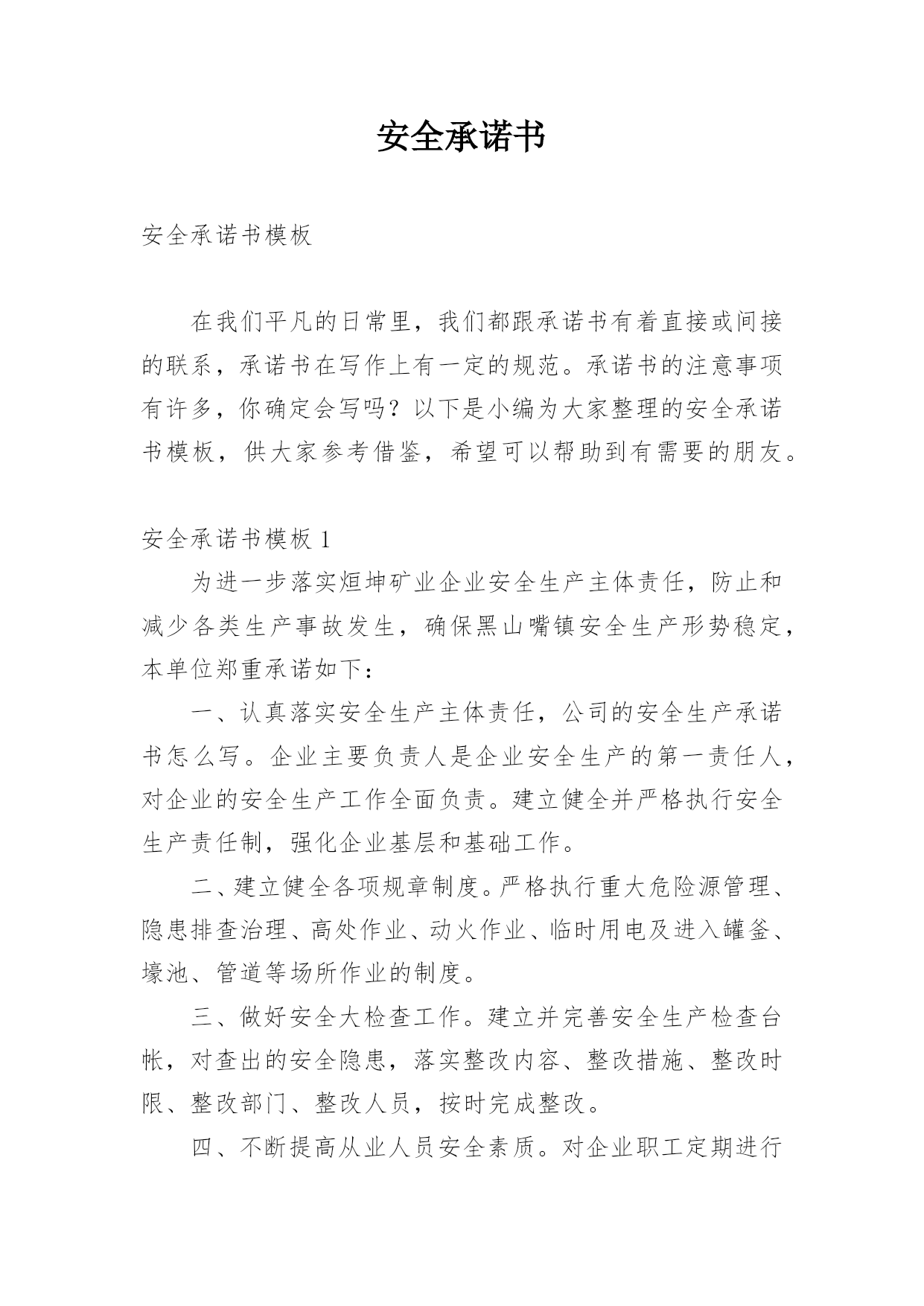 安全承诺书

安全承诺书模板

在我们平凡的日常里，我们都跟承诺书有着直接或间接的联系，承诺书在写作上有一定的规范。承诺书的注意事项有许多，你确定会写吗？以下是小编为大家整理的安全承诺书模板，供大家参考借鉴，希望可以帮助到有需要的朋友。

安全承诺书模板 1

为进一步落实烜坤矿业企业安全生产主体责任，防止和减少各类生产事故发生，确保黑山嘴镇安全生产形势稳定，本单位郑重承诺如下：

一、认真落实安全生产主体责任，公司的安全生产承诺书怎么写。企业主要负责人是企业安全生产的第一责任人，对企业的安全生产工作全面负责。建立健全并严格执行安全生产责任制，强化企业基层和基础工作。

二、建立健全各项规章制度。严格执行重大危险源管理、隐患排查治理、高处作业、动火作业、临时用电及进入罐釜、壕池、管道等场所作业的制度。

三、做好安全大检查工作。建立并完善安全生产检查台帐，对查出的安全隐患，落实整改内容、整改措施、整改时限、整改部门、整改人员，按时完成整改。

四、不断提高从业人员安全素质。对企业职工定期进行